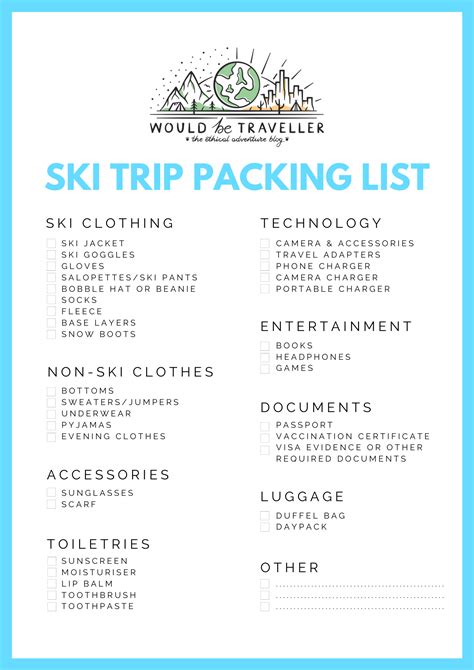 WOULD be TRAVELLER
the ethical adventure blog

SKI TRIP PACKING LIST

SKI CLOTHING
☐ SKI JACKET
☐ SKI GOGGLES
☐ GLOVES
☐ SALOPETTES/SKI PANTS
☐ BOBBLE HAT OR BEANIE
☐ SOCKS
☐ FLEECE
☐ BASE LAYERS
☐ SNOW BOOTS

NON-SKI CLOTHES
☐ BOTTOMS
☐ SWEATERS/JUMPERS
☐ UNDERWEAR
☐ PYJAMAS
☐ EVENING CLOTHES

ACCESSORIES
☐ SUNGLASSES
☐ SCARF

TOILETRIES
☐ SUNSCREEN
☐ MOISTURISER
☐ LIP BALM
☐ TOOTHBRUSH
☐ TOOTHPASTE

TECHNOLOGY
☐ CAMERA & ACCESSORIES
☐ TRAVEL ADAPTERS
☐ PHONE CHARGER
☐ CAMERA CHARGER
☐ PORTABLE CHARGER

ENTERTAINMENT
☐ BOOKS
☐ HEADPHONES
☐ GAMES

DOCUMENTS
☐ PASSPORT
☐ VACCINATION CERTIFICATE
☐ VISA EVIDENCE OR OTHER REQUIRED DOCUMENTS

LUGGAGE
☐ DUFFEL BAG
☐ DAYPACK

OTHER
☐ ____
☐ ____
☐ ____